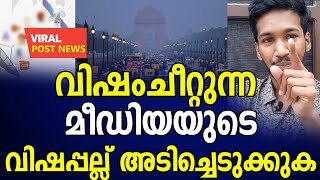 VIRAL
POST NEWS

വിഷംചീറ്റുന്ന
മീഡിയയുടെ
വിഷപ്പല്ല് അടിച്ചെടുക്കുക